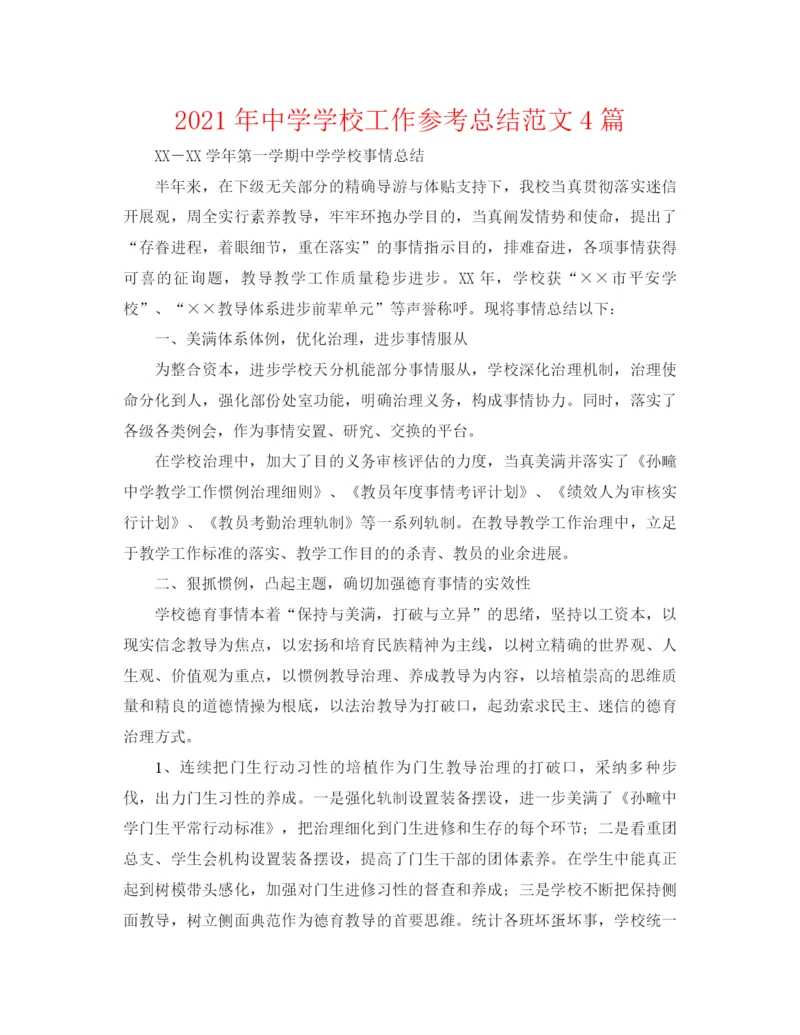 2021 年中学学校工作参考总结范文 4 篇

XX－XX 学年第一学期中学学校事情总结

半年来，在下级无关部分的精确导游与体贴支持下，我校当真贯彻落实迷信开展观，周全实行素养教导，牢牢环抱办学目的，当真阐发情势和使命，提出了“存眷进程，着眼细节，重在落实”的事情指示目的，排难奋进，各项事情获得可喜的征询题，教导教学工作质量稳步进步。XX 年，学校获“××市平安学校”、“××教导体系进步前辈单元”等声誉称呼。现将事情总结以下：

一、美满体系体例，优化治理，进步事情服从

为整合资本，进步学校天分机能部分事情服从，学校深化治理机制，治理使命分化到人，强化部份处室功能，明确治理义务，构成事情协力。同时，落实了各级各类例会，作为事情安置、研究、交换的平台。

在学校治理中，加大了目的义务审核评估的力度，当真美满并落实了《孙疃中学教学工作惯例治理细则》、《教员年度事情考评计划》、《绩效人为审核实行计划》、《教员考勤治理轨制》等一系列轨制。在教导教学工作治理中，立足于教学工作标准的落实、教学工作目的的杀青、教员的业余进展。

二、狠抓惯例，凸起主题，确切加强德育事情的实效性

学校德育事情本着“保持与美满，打破与立异”的思绪，坚持以工资本，以现实信念教导为焦点，以宏扬和培育民族精神为主线，以树立精确的世界观、人生观、价值观为重点，以惯例教导治理、养成教导为内容，以培植崇高的思维质量和精良的道德情操为根底，以法治教导为打破口，起劲索求民主、迷信的德育治理方式。

1、连续把门生行动习性的培植作为门生教导治理的打破口，采纳多种步伐，出力门生习性的养成。一是强化轨制设置装备摆设，进一步美满了《孙疃中学门生平常行动标准》，把治理细化到门生进修和生存的每个环节；二是看重团总支、学生会机构设置装备摆设，提高了门生干部的团体素养。在学生中能真正起到树模带头感化，加强对门生进修习性的督查和养成；三是学校不断把保持侧面教导，树立侧面典范作为德育教导的首要思维。统计各班坏蛋坏事，学校统一